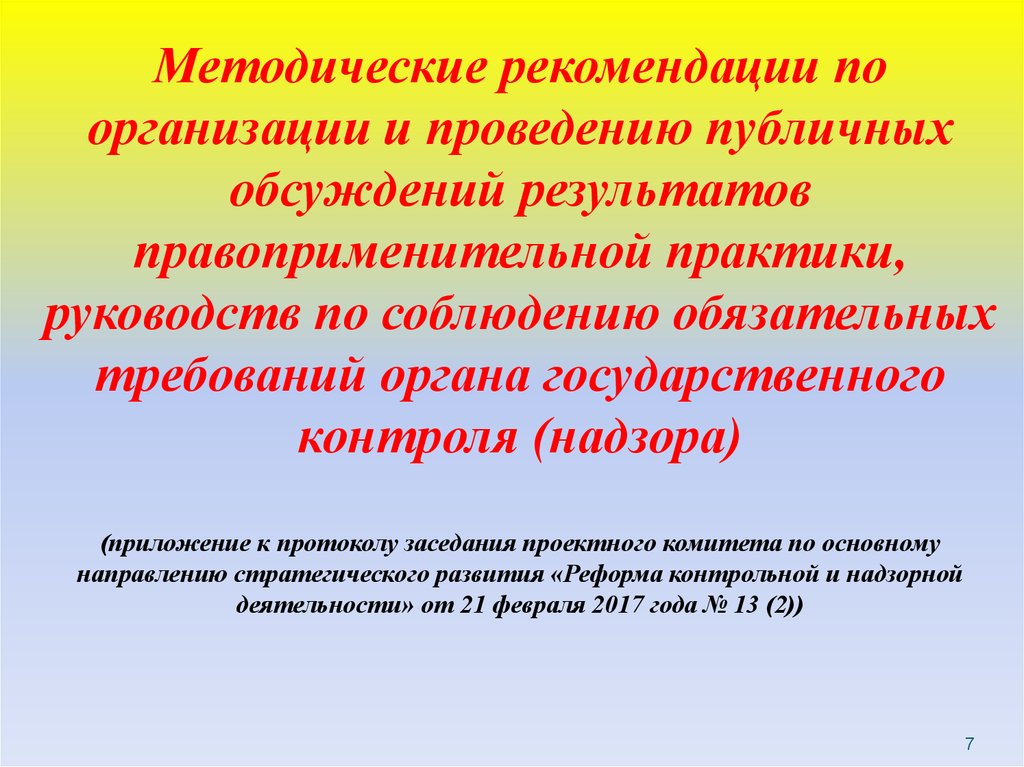 Методические рекомендации по организации и проведению публичных обсуждений результатов правоприменительной практики, руководств по соблюдению обязательных требований органа государственного контроля (надзора)

(приложение к протоколу заседания проектного комитета по основному направлению стратегического развития «Реформа контрольной и надзорной деятельности» от 21 февраля 2017 года № 13 (2))

7